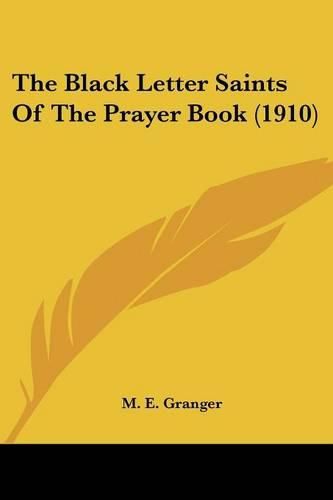 The Black Letter Saints Of The Prayer Book (1910)

M. E. Granger